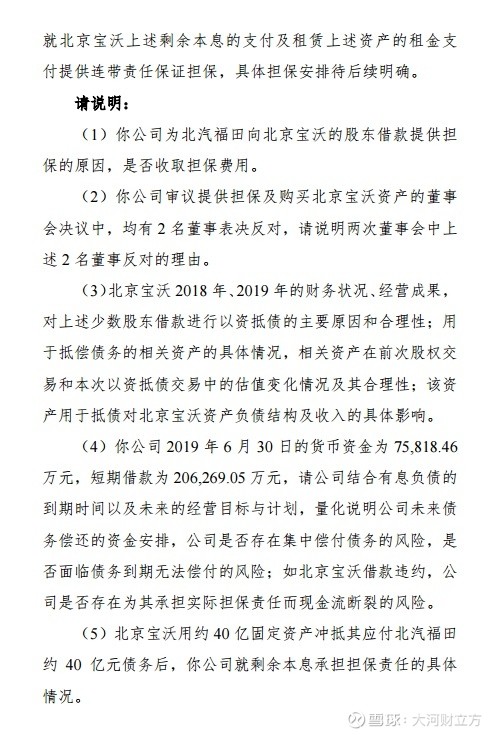 就北京宝沃上述剩余本息的支付及租赁上述资产的租金支付提供连带责任保证担保，具体担保安排待后续明确。

请说明：

（1）你公司为北汽福田向北京宝沃的股东借款提供担保的原因，是否收取担保费用。

（2）你公司审议提供担保及购买北京宝沃资产的董事会决议中，均有 2 名董事表决反对，请说明两次董事会中上述 2 名董事反对的理由。

（3）北京宝沃 2018 年、2019 年的财务状况、经营成果，对上述少数股东借款进行以资抵债的主要原因和合理性；用于抵偿债务的相关资产的具体情况，相关资产在前次股权交易和本次以资抵债交易中的估值变化情况及其合理性；该资产用于抵债对北京宝沃资产负债结构及收入的具体影响。

（4）你公司 2019 年 6 月 30 日的货币资金为 75,818.46 万元，短期借款为 206,269.05 万元，请公司结合有息负债的到期时间以及未来的经营目标与计划，量化说明公司未来债务偿还的资金安排，公司是否存在集中偿付债务的风险，是否面临债务到期无法偿付的风险；如北京宝沃借款违约，公司是否存在为其承担实际担保责任而现金流断裂的风险。

（5）北京宝沃用约 40 亿固定资产冲抵其应付北汽福田约 40 亿元债务后，你公司就剩余本息承担担保责任的具体情况。

雪球：大河财立方